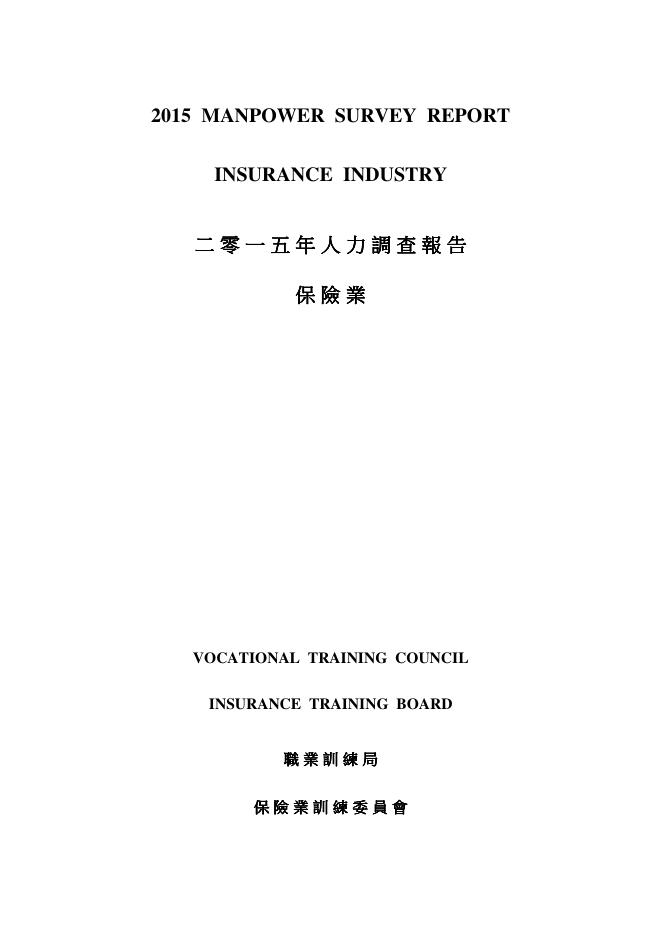 2015 MANPOWER SURVEY REPORT

INSURANCE INDUSTRY

二零一五年人力調查報告

保險業

VOCATIONAL TRAINING COUNCIL

INSURANCE TRAINING BOARD

職業訓練局

保險業訓練委員會